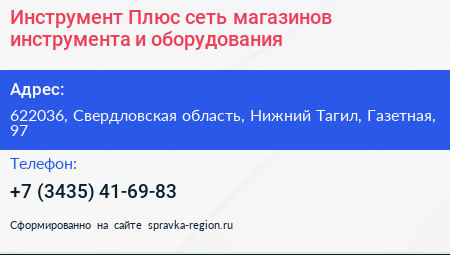 Инструмент Плюс сеть магазинов инструмента и оборудования

Адрес:

622036, Свердловская область, Нижний Тагил, Газетная, 97

Телефон:

+7 (3435) 41-69-83

Сформированно на сайте spravka-region.ru